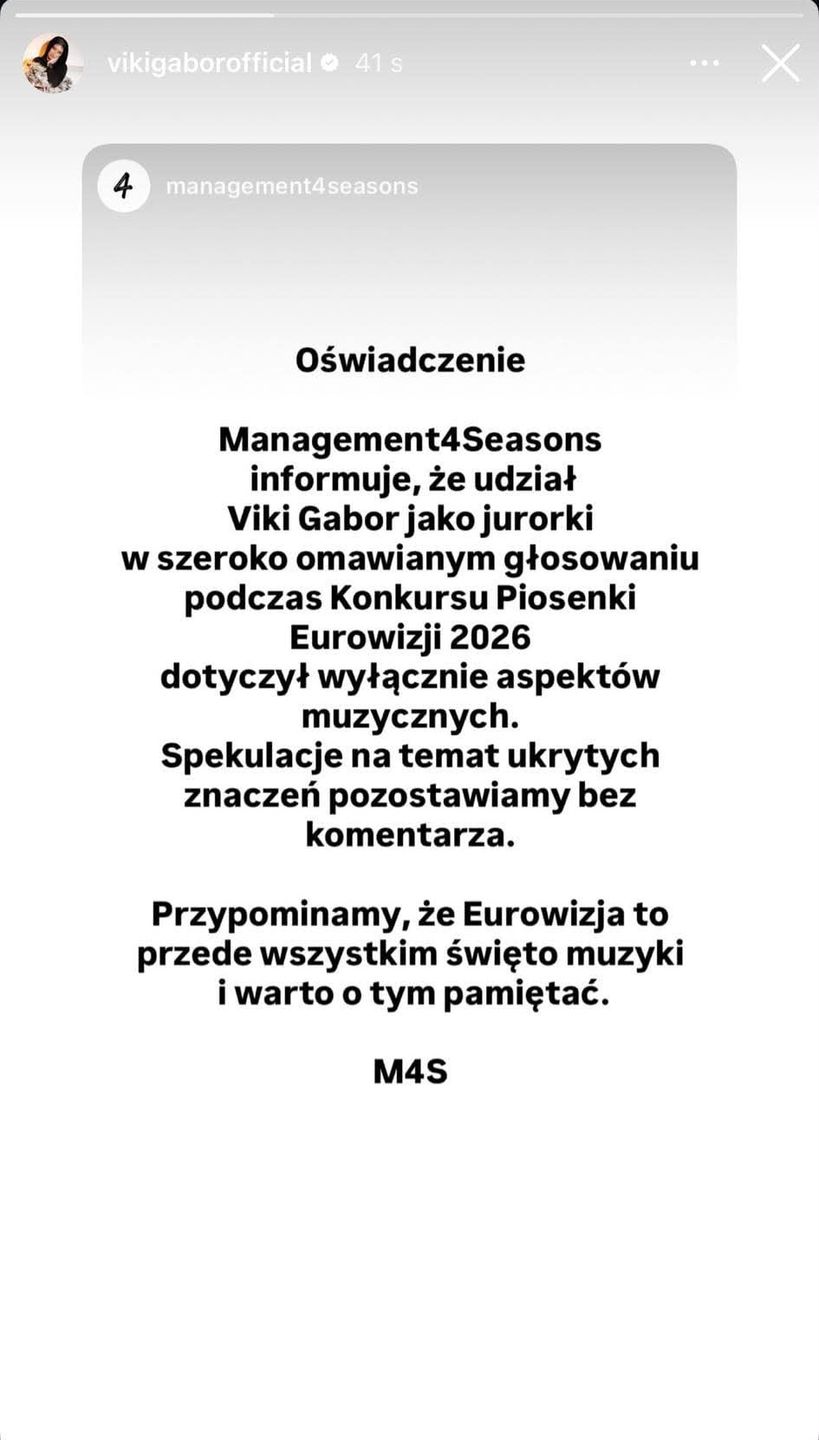 vikigaborofficial 41 s

4 management4seasons

Oświadczenie

Management4Seasons informuje, że udział Viki Gabor jako jurorki w szeroko omawianym głosowaniu podczas Konkursu Piosenki Eurowizji 2026 dotyczył wyłącznie aspektów muzycznych. Spekulacje na temat ukrytych znaczeń pozostawiamy bez komentarza.

Przypominamy, że Eurowizja to przede wszystkim święto muzyki i warto o tym pamiętać.

M4S